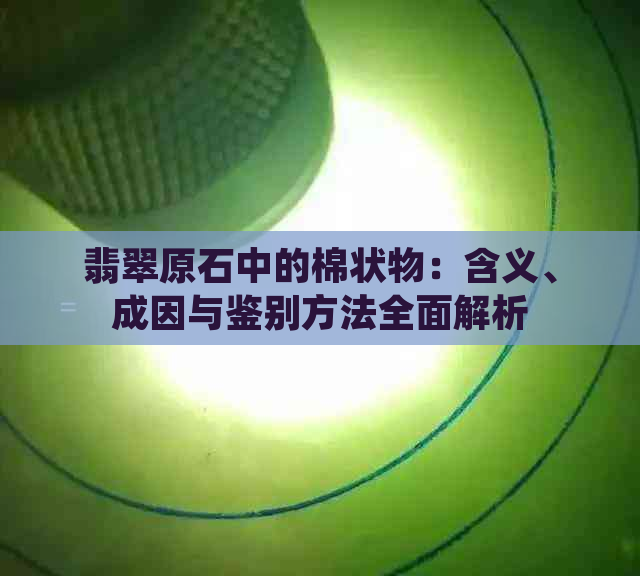 翡翠原石中的棉状物：含义、成因与鉴别方法全面解析